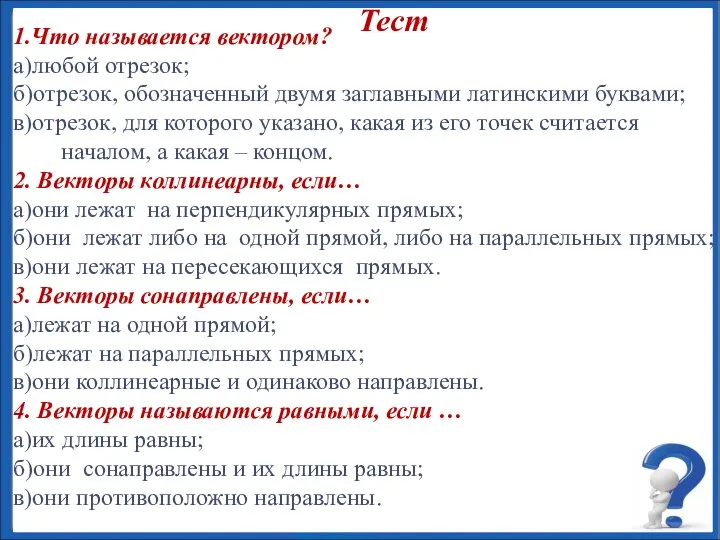 Тест

1.Что называется вектором?
а)любой отрезок;
б)отрезок, обозначенный двумя заглавными латинскими буквами;
в)отрезок, для которого указано, какая из его точек считается началом, а какая – концом.
2. Векторы коллинеарны, если…
а)они лежат на перпендикулярных прямых;
б)они лежат либо на одной прямой, либо на параллельных прямых;
в)они лежат на пересекающихся прямых.
3. Векторы сонаправлены, если…
а)лежат на одной прямой;
б)лежат на параллельных прямых;
в)они коллинеарные и одинаково направлены.
4. Векторы называются равными, если …
а)их длины равны;
б)они сонаправлены и их длины равны;
в)они противоположно направлены.